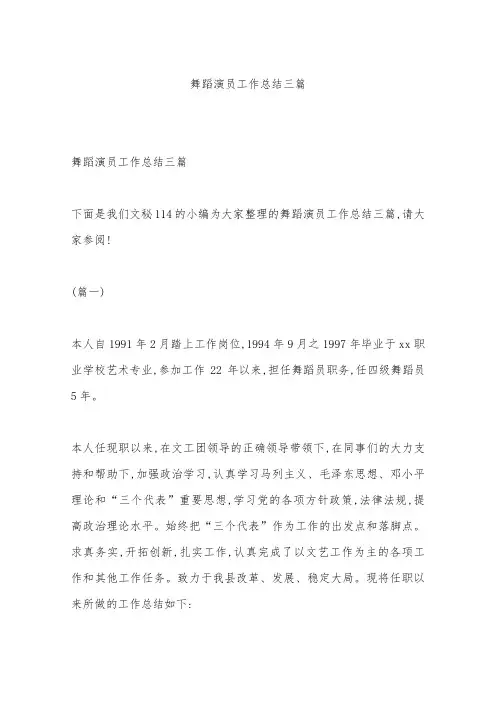 舞蹈演员工作总结三篇

舞蹈演员工作总结三篇

下面是我们文秘114的小编为大家整理的舞蹈演员工作总结三篇,请大家参阅!

(篇一)

本人自1991年2月踏上工作岗位,1994年9月之1997年毕业于xx职业学校艺术专业,参加工作 22 年以来,担任舞蹈员职务,任四级舞蹈员5年。

本人任现职以来,在文工团领导的正确领导带领下,在同事们的大力支持和帮助下,加强政治学习,认真学习马列主义、毛泽东思想、邓小平理论和“三个代表”重要思想,学习党的各项方针政策,法律法规,提高政治理论水平。始终把“三个代表”作为工作的出发点和落脚点。求真务实,开拓创新,扎实工作,认真完成了以文艺工作为主的各项工作和其他工作任务。致力于我县改革、发展、稳定大局。现将任职以来所做的工作总结如下: